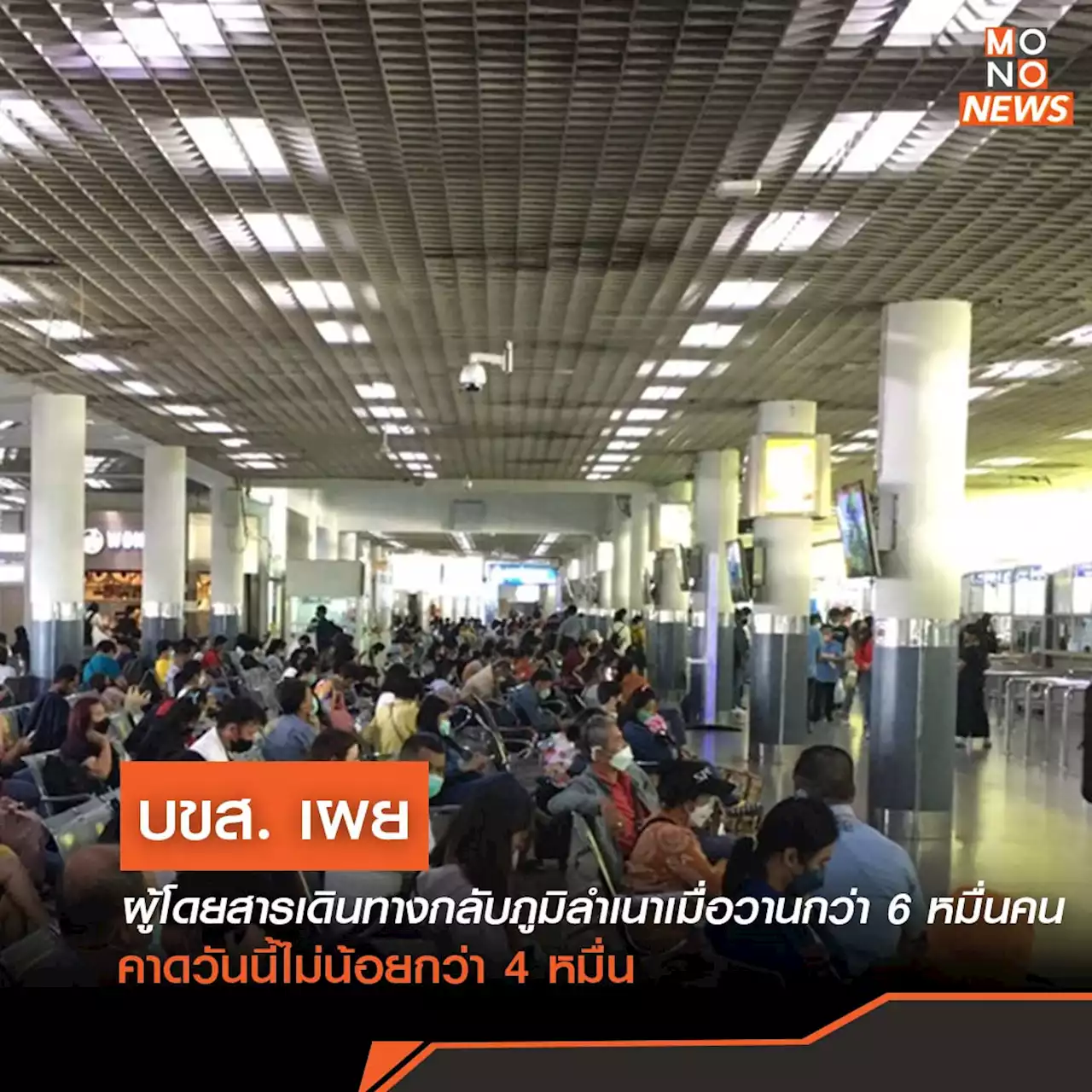 MONO NEWS

บขส. เผย

ผู้โดยสารเดินทางกลับภูมิลำเนาเมื่อวานกว่า 6 หมื่นคน

คาดวันนี้ไม่น้อยกว่า 4 หมื่น